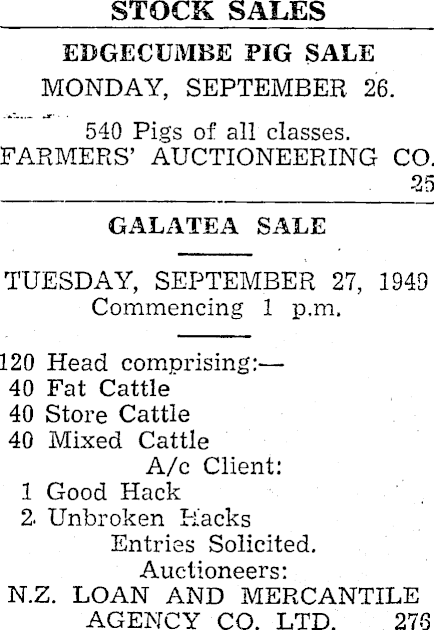 STOCK SALES

EDGECUMBE PIG SALE

MONDAY, SEPTEMBER 26.

540 Pigs of all classes.

FARMERS' AUCTIONEERING CO.

25

GALATEA SALE

TUESDAY, SEPTEMBER 27, 1949

Commencing 1 p.m.

120 Head comprising:—
40 Fat Cattle
40 Store Cattle
40 Mixed Cattle

A/c Client:

1 Good Hack
2 Unbroken Hacks

Entries Solicited.

Auctioneers:

N.Z. LOAN AND MERCANTILE AGENCY CO. LTD. 276